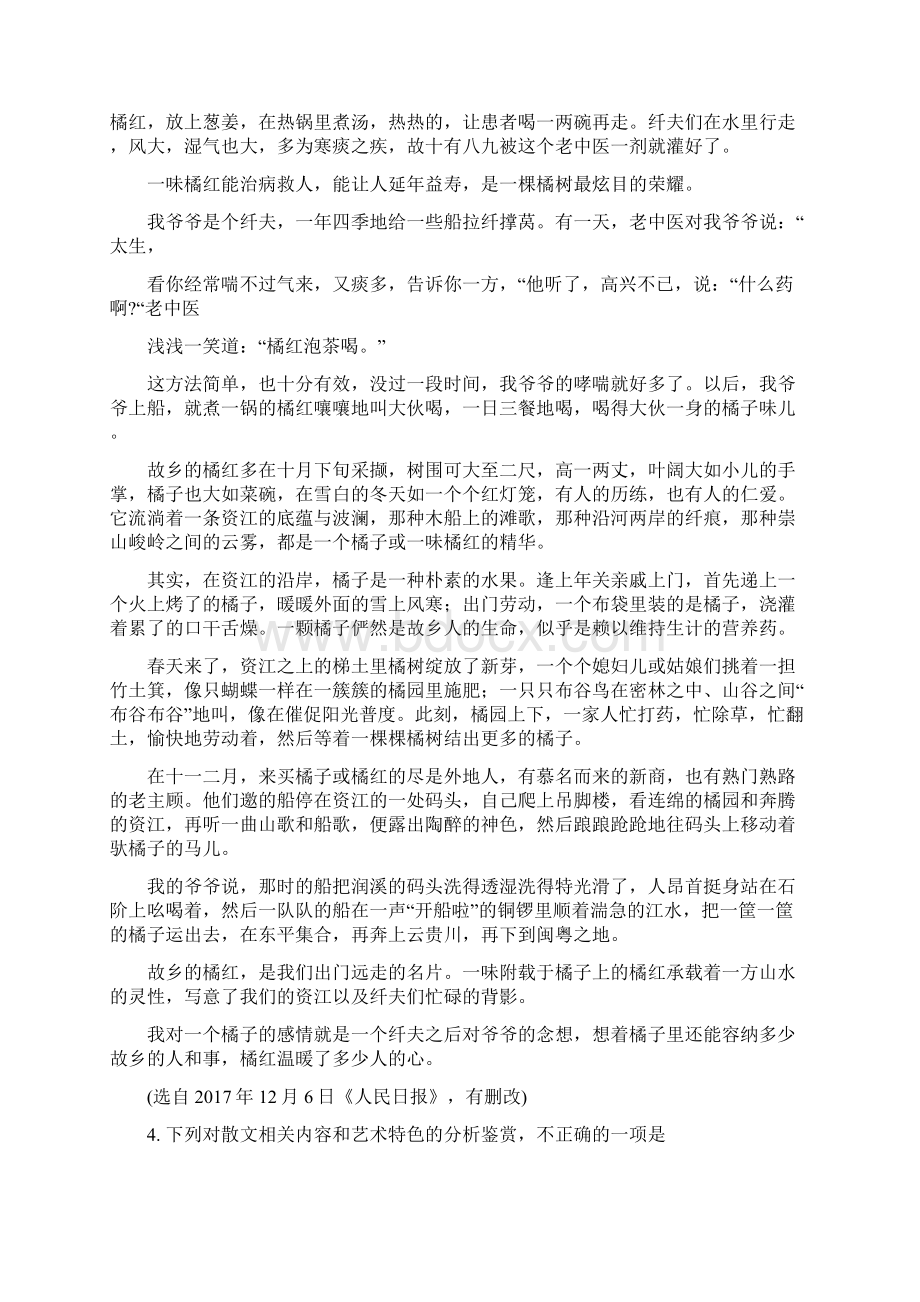 橘红，放上葱姜，在热锅里煮汤，热热的，让患者喝一两碗再走。纤夫们在水里行走，风大，湿气也大，多为寒痰之疾，故十有八九被这个老中医一剂就灌好了。

一味橘红能治病救人，能让人延年益寿，是一棵橘树最炫目的荣耀。

我爷爷是个纤夫，一年四季地给一些船拉纤撑蒿。有一天，老中医对我爷爷说：“太生，

看你经常喘不过气来，又痰多，告诉你一方，“他听了，高兴不已，说：“什么药啊?“老中医

浅浅一笑道：“橘红泡茶喝。”

这方法简单，也十分有效，没过一段时间，我爷爷的哮喘就好多了。以后，我爷爷上船，就煮一锅的橘红嚷嚷地叫大伙喝，一日三餐地喝，喝得大伙一身的橘子味儿。

故乡的橘红多在十月下旬采撷，树围可大至二尺，高一两丈，叶阔大如小儿的手掌，橘子也大如菜碗，在雪白的冬天如一个个红灯笼，有人的历练，也有人的仁爱。它流淌着一条资江的底蕴与波澜，那种木船上的滩歌，那种沿河两岸的纤痕，那种崇山峻岭之间的云雾，都是一个橘子或一味橘红的精华。

其实，在资江的沿岸，橘子是一种朴素的水果。逢上年关亲戚上门，首先递上一个火上烤了的橘子，暖暖外面的雪上风寒；出门劳动，一个布袋里装的是橘子，浇灌着累了的口干舌燥。一颗橘子俨然是故乡人的生命，似乎是赖以维持生计的营养药。

春天来了，资江之上的梯土里橘树绽放了新芽，一个个媳妇儿或姑娘们挑着一担竹土箕，像只蝴蝶一样在一簇簇的橘园里施肥；一只只布谷鸟在密林之中、山谷之间“布谷布谷”地叫，像在催促阳光普度。此刻，橘园上下，一家人忙打药，忙除草，忙翻土，愉快地劳动着，然后等着一棵棵橘树结出更多的橘子。

在十一二月，来买橘子或橘红的尽是外地人，有慕名而来的新商，也有熟门熟路的老主顾。他们邀的船停在资江的一处码头，自己爬上吊脚楼，看连绵的橘园和奔腾的资江，再听一曲山歌和船歌，便露出陶醉的神色，然后踉踉跄跄地往码头上移动着驮橘子的马儿。

我的爷爷说，那时的船把润溪的码头洗得透湿洗得特光滑了，人昂首挺身站在石阶上吆喝着，然后一队队的船在一声“开船啦”的铜锣里顺着湍急的江水，把一筐一筐的橘子运出去，在东平集合，再奔上云贵川，再下到闽粤之地。

故乡的橘红，是我们出门远走的名片。一味附载于橘子上的橘红承载着一方山水的灵性，写意了我们的资江以及纤夫们忙碌的背影。

我对一个橘子的感情就是一个纤夫之后对爷爷的念想，想着橘子里还能容纳多少故乡的人和事，橘红温暖了多少人的心。

(选自 2017 年 12 月 6 日《人民日报》，有删改)

4. 下列对散文相关内容和艺术特色的分析鉴赏，不正确的一项是